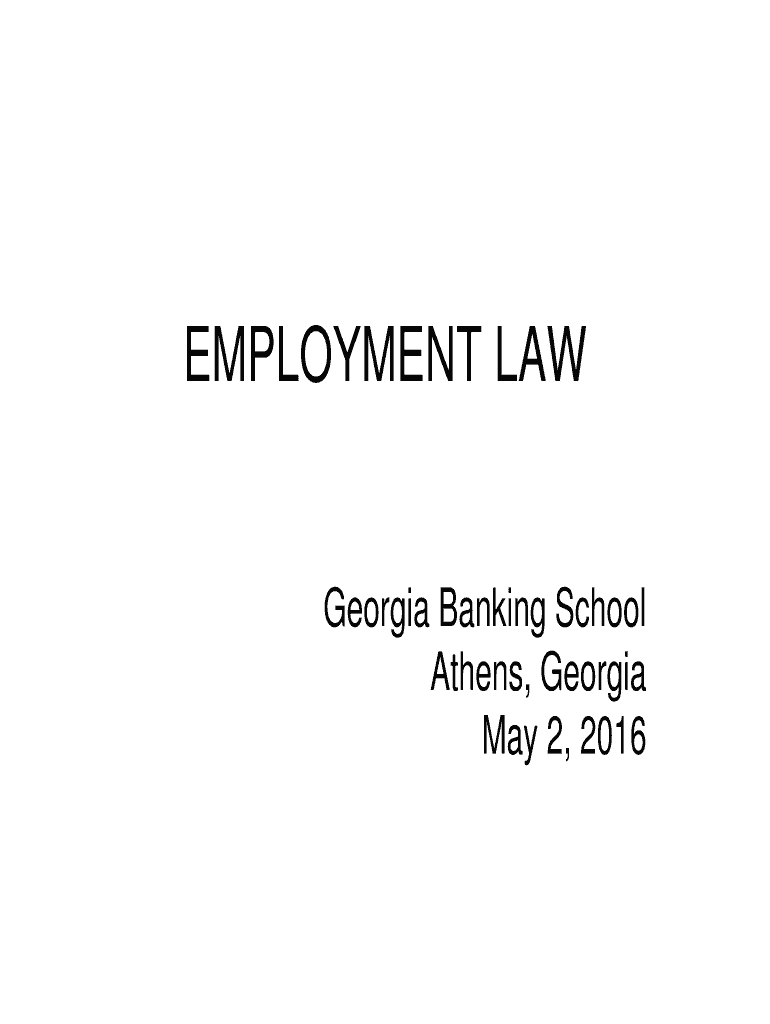 EMPLOYMENT LAW

Georgia Banking School
Athens, Georgia
May 2, 2016